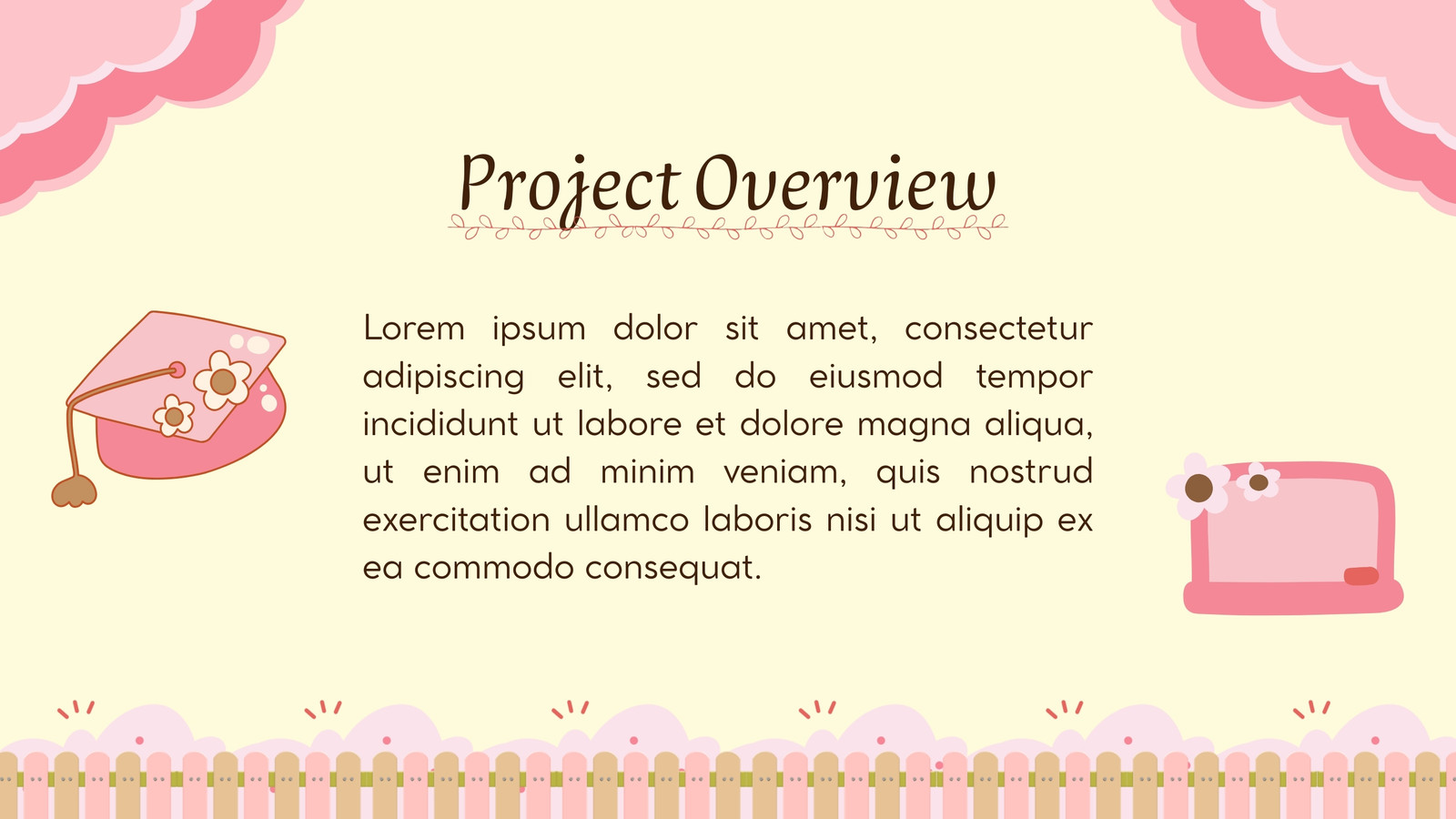 Project Overview

Lorem ipsum dolor sit amet, consectetur adipiscing elit, sed do eiusmod tempor incididunt ut labore et dolore magna aliqua, ut enim ad minim veniam, quis nostrud exercitation ullamco laboris nisi ut aliquip ex ea commodo consequat.